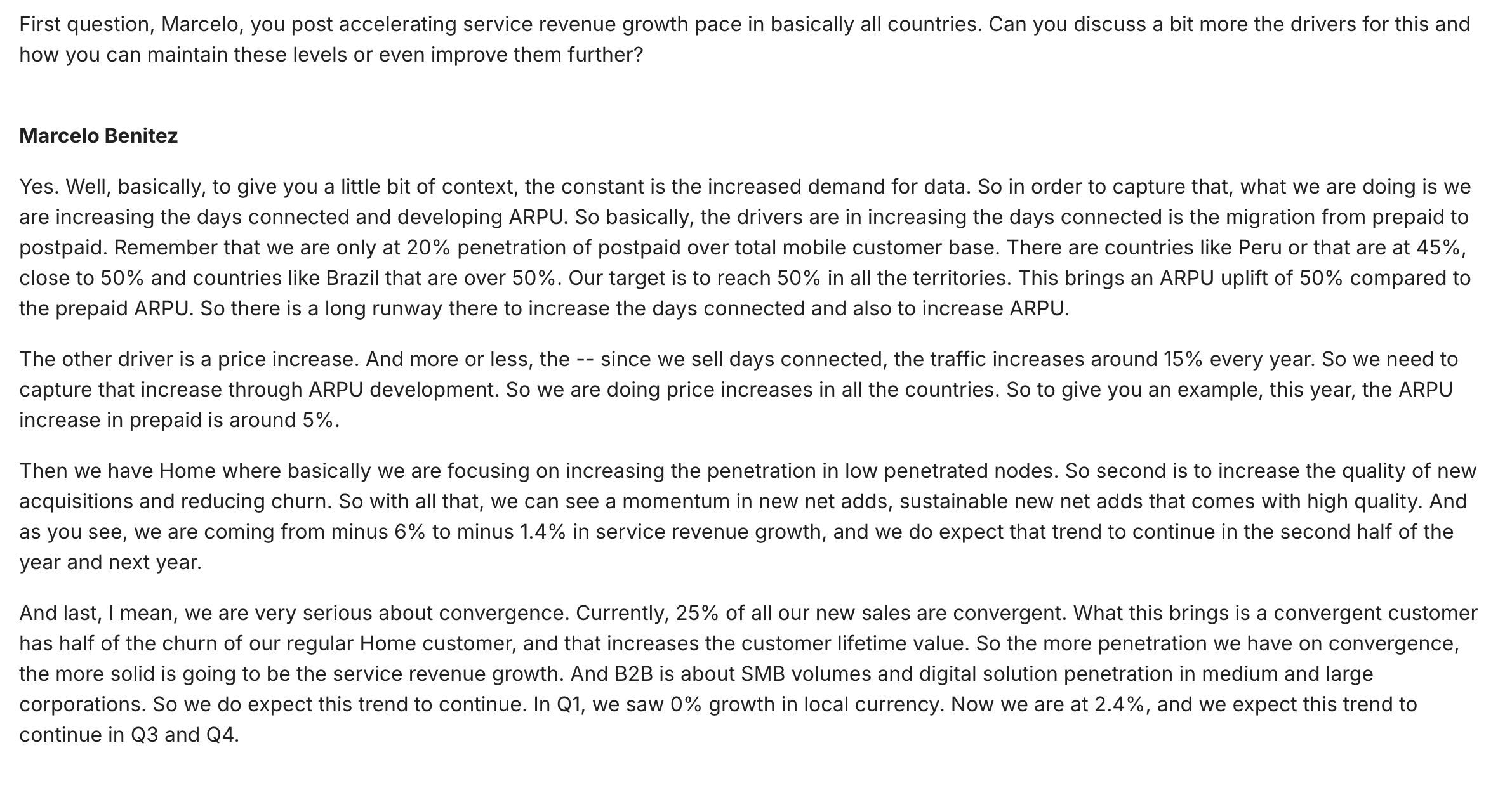 First question, Marcelo, you post accelerating service revenue growth pace in basically all countries. Can you discuss a bit more the drivers for this and how you can maintain these levels or even improve them further?

Marcelo Benitez

Yes. Well, basically, to give you a little bit of context, the constant is the increased demand for data. So in order to capture that, what we are doing is we are increasing the days connected and developing ARPU. So basically, the drivers are in increasing the days connected is the migration from prepaid to postpaid. Remember that we are only at 20% penetration of postpaid over total mobile customer base. There are countries like Peru or that are at 45%, close to 50% and countries like Brazil that are over 50%. Our target is to reach 50% in all the territories. This brings an ARPU uplift of 50% compared to the prepaid ARPU. So there is a long runway there to increase the days connected and also to increase ARPU.

The other driver is a price increase. And more or less, the -- since we sell days connected, the traffic increases around 15% every year. So we need to capture that increase through ARPU development. So we are doing price increases in all the countries. So to give you an example, this year, the ARPU increase in prepaid is around 5%.

Then we have Home where basically we are focusing on increasing the penetration in low penetrated nodes. So second is to increase the quality of new acquisitions and reducing churn. So with all that, we can see a momentum in new net adds, sustainable new net adds that comes with high quality. And as you see, we are coming from minus 6% to minus 1.4% in service revenue growth, and we do expect that trend to continue in the second half of the year and next year.

And last, I mean, we are very serious about convergence. Currently, 25% of all our new sales are convergent. What this brings is a convergent customer has half of the churn of our regular Home customer, and that increases the customer lifetime value. So the more penetration we have on convergence, the more solid is going to be the service revenue growth. And B2B is about SMB volumes and digital solution penetration in medium and large corporations. So we do expect this trend to continue. In Q1, we saw 0% growth in local currency. Now we are at 2.4%, and we expect this trend to continue in Q3 and Q4.